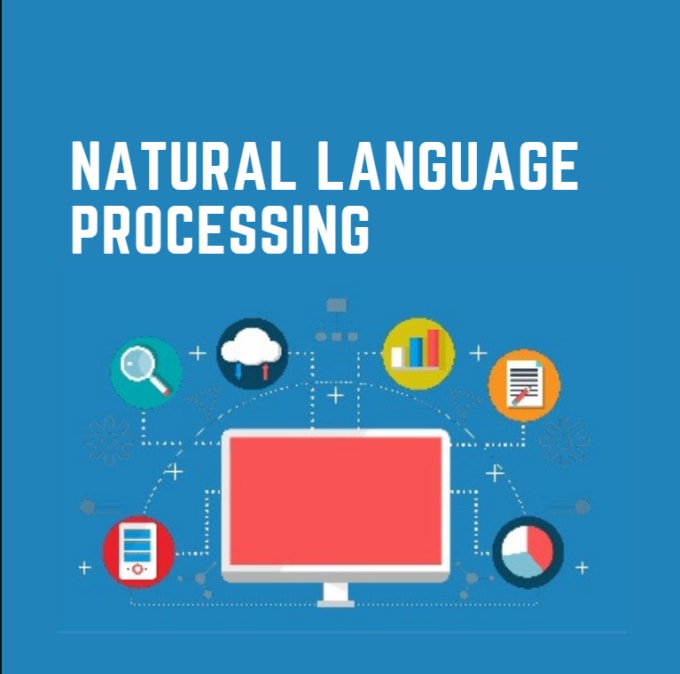 NATURAL LANGUAGE PROCESSING